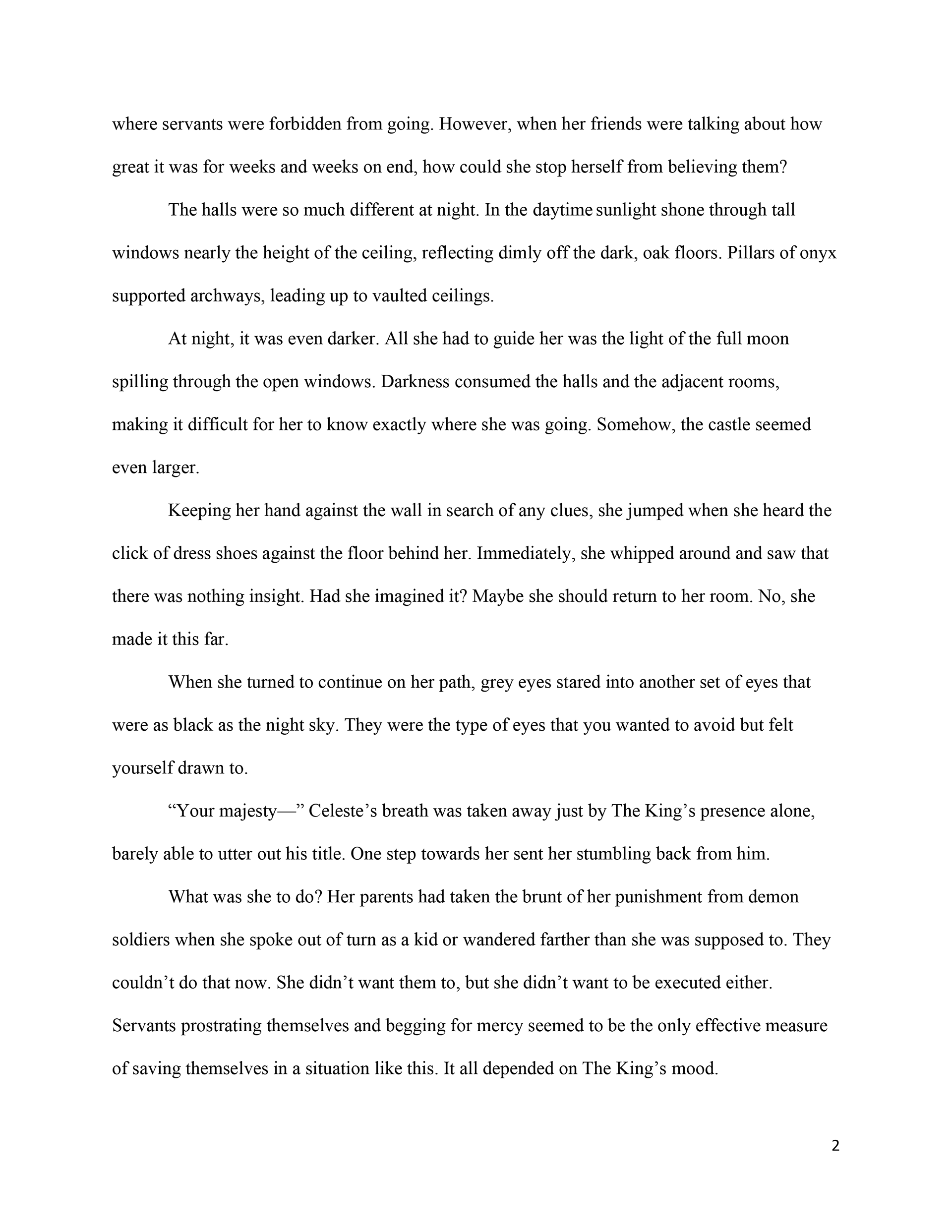 where servants were forbidden from going. However, when her friends were talking about how great it was for weeks and weeks on end, how could she stop herself from believing them?

The halls were so much different at night. In the daytime sunlight shone through tall windows nearly the height of the ceiling, reflecting dimly off the dark, oak floors. Pillars of onyx supported archways, leading up to vaulted ceilings.

At night, it was even darker. All she had to guide her was the light of the full moon spilling through the open windows. Darkness consumed the halls and the adjacent rooms, making it difficult for her to know exactly where she was going. Somehow, the castle seemed even larger.

Keeping her hand against the wall in search of any clues, she jumped when she heard the click of dress shoes against the floor behind her. Immediately, she whipped around and saw that there was nothing insight. Had she imagined it? Maybe she should return to her room. No, she made it this far.

When she turned to continue on her path, grey eyes stared into another set of eyes that were as black as the night sky. They were the type of eyes that you wanted to avoid but felt yourself drawn to.

“Your majesty—” Celeste’s breath was taken away just by The King’s presence alone, barely able to utter out his title. One step towards her sent her stumbling back from him.

What was she to do? Her parents had taken the brunt of her punishment from demon soldiers when she spoke out of turn as a kid or wandered farther than she was supposed to. They couldn’t do that now. She didn’t want them to, but she didn’t want to be executed either. Servants prostrating themselves and begging for mercy seemed to be the only effective measure of saving themselves in a situation like this. It all depended on The King’s mood.

2